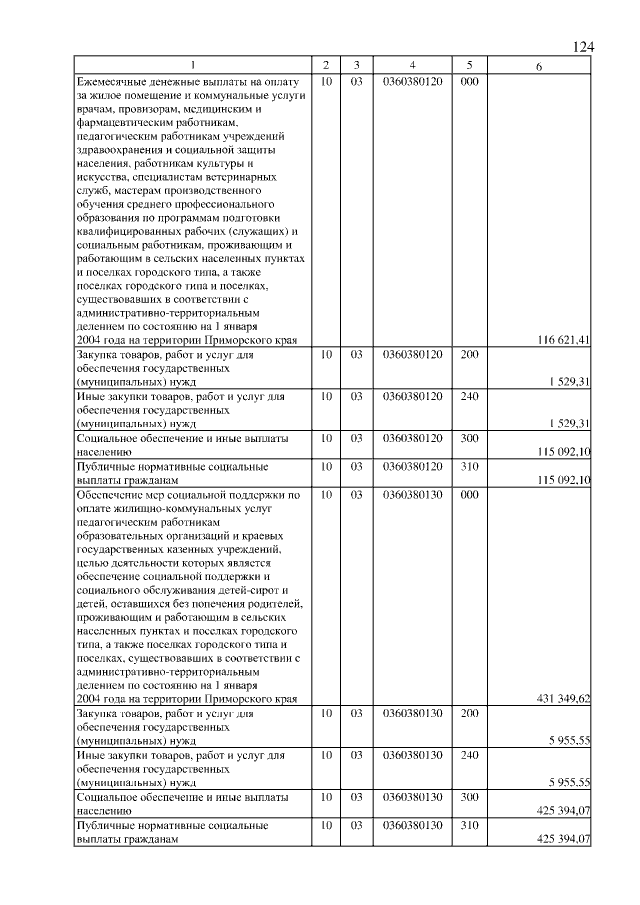 124

| 1 | 2 | 3 | 4 | 5 | 6 |
|---|---|---|---|---|---|
| Ежемесячные денежные выплаты на оплату за жилое помещение и коммунальные услуги врачам, провизорам, медицинским и фармацевтическим работникам, педагогическим работникам учреждений здравоохранения и социальной защиты населения, работникам культуры и искусства, специалистам ветеринарных служб, мастерам производственного обучения среднего профессионального образования по программам подготовки квалифицированных рабочих (служащих) и социальным работникам, проживающим и работающим в сельских населенных пунктах и поселках городского типа, а также поселках городского типа и поселках, существовавших в соответствии с административно-территориальным делением по состоянию на 1 января 2004 года на территории Приморского края | 10 | 03 | 0360380120 | 000 | 116 621,41 |
| Закупка товаров, работ и услуг для обеспечения государственных (муниципальных) нужд | 10 | 03 | 0360380120 | 200 | 1 529,31 |
| Иные закупки товаров, работ и услуг для обеспечения государственных (муниципальных) нужд | 10 | 03 | 0360380120 | 240 | 1 529,31 |
| Социальное обеспечение и иные выплаты населению | 10 | 03 | 0360380120 | 300 | 115 092,10 |
| Публичные нормативные социальные выплаты гражданам | 10 | 03 | 0360380120 | 310 | 115 092,10 |
| Обеспечение мер социальной поддержки по оплате жилищно-коммунальных услуг педагогическим работникам образовательных организаций и краевых государственных казенных учреждений, целью деятельности которых является обеспечение социальной поддержки и социального обслуживания детей-сирот и детей, оставшихся без попечения родителей, проживающим и работающим в сельских населенных пунктах и поселках городского типа, а также поселках городского типа и поселках, существовавших в соответствии с административно-территориальным делением по состоянию на 1 января 2004 года на территории Приморского края | 10 | 03 | 0360380130 | 000 | 431 349,62 |
| Закупка товаров, работ и услуг для обеспечения государственных (муниципальных) нужд | 10 | 03 | 0360380130 | 200 | 5 955,55 |
| Иные закупки товаров, работ и услуг для обеспечения государственных (муниципальных) нужд | 10 | 03 | 0360380130 | 240 | 5 955,55 |
| Социальное обеспечение и иные выплаты населению | 10 | 03 | 0360380130 | 300 | 425 394,07 |
| Публичные нормативные социальные выплаты гражданам | 10 | 03 | 0360380130 | 310 | 425 394,07 |